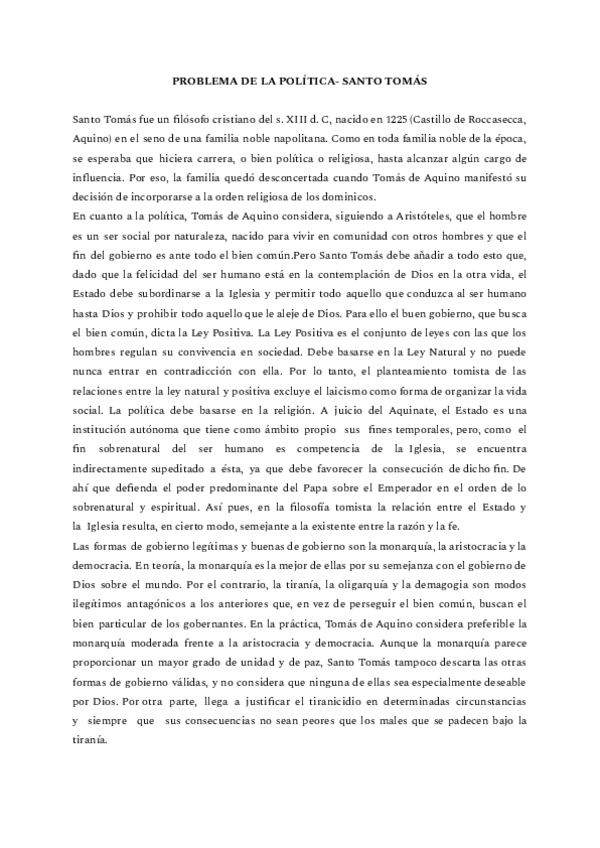 PROBLEMA DE LA POLÍTICA- SANTO TOMÁS

Santo Tomás fue un filósofo cristiano del s. XIII d. C, nacido en 1225 (Castillo de Roccasecca, Aquino) en el seno de una familia noble napolitana. Como en toda familia noble de la época, se esperaba que hiciera carrera, o bien política o religiosa, hasta alcanzar algún cargo de influencia. Por eso, la familia quedó desconcertada cuando Tomás de Aquino manifestó su decisión de incorporarse a la orden religiosa de los dominicos.
En cuanto a la política, Tomás de Aquino considera, siguiendo a Aristóteles, que el hombre es un ser social por naturaleza, nacido para vivir en comunidad con otros hombres y que el fin del gobierno es ante todo el bien común.Pero Santo Tomás debe añadir a todo esto que, dado que la felicidad del ser humano está en la contemplación de Dios en la otra vida, el Estado debe subordinarse a la Iglesia y permitir todo aquello que conduzca al ser humano hasta Dios y prohibir todo aquello que le aleje de Dios. Para ello el buen gobierno, que busca el bien común, dicta la Ley Positiva. La Ley Positiva es el conjunto de leyes con las que los hombres regulan su convivencia en sociedad. Debe basarse en la Ley Natural y no puede nunca entrar en contradicción con ella. Por lo tanto, el planteamiento tomista de las relaciones entre la ley natural y positiva excluye el laicismo como forma de organizar la vida social. La política debe basarse en la religión. A juicio del Aquinate, el Estado es una institución autónoma que tiene como ámbito propio sus fines temporales, pero, como el fin sobrenatural del ser humano es competencia de la Iglesia, se encuentra indirectamente supeditado a ésta, ya que debe favorecer la consecución de dicho fin. De ahí que defienda el poder predominante del Papa sobre el Emperador en el orden de lo sobrenatural y espiritual. Así pues, en la filosofía tomista la relación entre el Estado y la Iglesia resulta, en cierto modo, semejante a la existente entre la razón y la fe.
Las formas de gobierno legítimas y buenas de gobierno son la monarquía, la aristocracia y la democracia. En teoría, la monarquía es la mejor de ellas por su semejanza con el gobierno de Dios sobre el mundo. Por el contrario, la tiranía, la oligarquía y la demagogia son modos ilegítimos antagónicos a los anteriores que, en vez de perseguir el bien común, buscan el bien particular de los gobernantes. En la práctica, Tomás de Aquino considera preferible la monarquía moderada frente a la aristocracia y democracia. Aunque la monarquía parece proporcionar un mayor grado de unidad y de paz, Santo Tomás tampoco descarta las otras formas de gobierno válidas, y no considera que ninguna de ellas sea especialmente deseable por Dios. Por otra parte, llega a justificar el tiranicidio en determinadas circunstancias y siempre que sus consecuencias no sean peores que los males que se padecen bajo la tiranía.